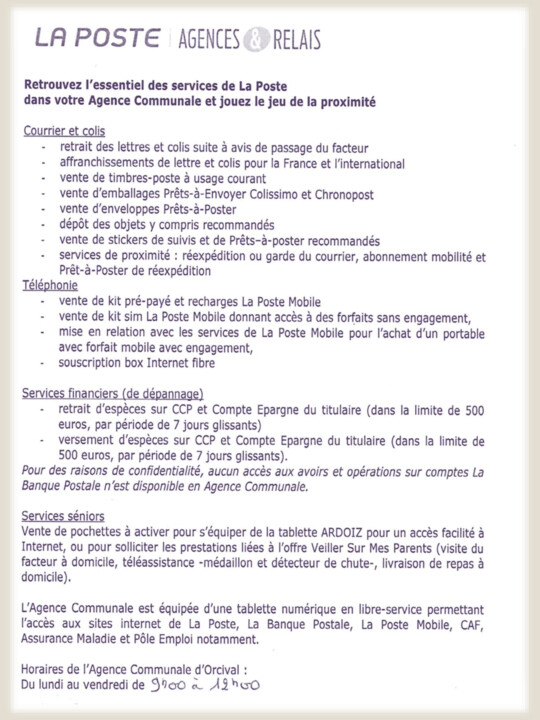 LA POSTE | AGENCES & RELAIS

Retrouvez l'essentiel des services de La Poste dans votre Agence Communale et jouez le jeu de la proximité

Courrier et colis
- retrait des lettres et colis suite à avis de passage du facteur
- affranchissements de lettre et colis pour la France et l'international
- vente de timbres-poste à usage courant
- vente d'emballages Prêts-à-Envoyer Colissimo et Chronopost
- vente d'enveloppes Prêts-à-Poster
- dépôt des objets y compris recommandés
- vente de stickers de suivis et de Prêts-à-poster recommandés
- services de proximité : réexpédition ou garde du courrier, abonnement mobilité et Prêt-à-Poster de réexpédition

Téléphonie
- vente de kit pré-payé et recharges La Poste Mobile
- vente de kit sim La Poste Mobile donnant accès à des forfaits sans engagement,
- mise en relation avec les services de La Poste Mobile pour l'achat d'un portable avec forfait mobile avec engagement,
- souscription box Internet fibre

Services financiers (de dépannage)
- retrait d'espèces sur CCP et Compte Epargne du titulaire (dans la limite de 500 euros, par période de 7 jours glissants)
- versement d'espèces sur CCP et Compte Epargne du titulaire (dans la limite de 500 euros, par période de 7 jours glissants).

Pour des raisons de confidentialité, aucun accès aux avoirs et opérations sur comptes La Banque Postale n'est disponible en Agence Communale.

Services séniors
Vente de pochettes à activer pour s'équiper de la tablette ARDOIZ pour un accès facilité à Internet, ou pour solliciter les prestations liées à l'offre Veiller Sur Mes Parents (visite du facteur à domicile, téléassistance -médaillon et détecteur de chute-, livraison de repas à domicile).

L'Agence Communale est équipée d'une tablette numérique en libre-service permettant l'accès aux sites internet de La Poste, La Banque Postale, La Poste Mobile, CAF, Assurance Maladie et Pôle Emploi notamment.

Horaires de l'Agence Communale d'Orcival :
Du lundi au vendredi de 9h00 à 12h00